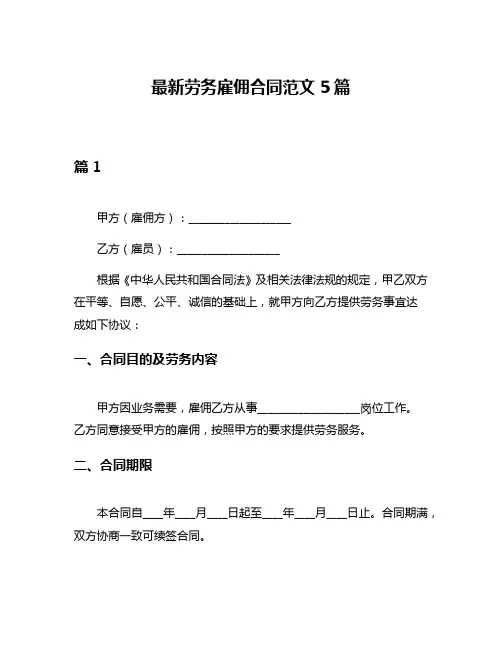 最新劳务雇佣合同范文 5 篇

篇 1

甲方（雇佣方）：__________________

乙方（雇员）：__________________

根据《中华人民共和国合同法》及相关法律法规的规定，甲乙双方在平等、自愿、公平、诚信的基础上，就甲方向乙方提供劳务事宜达成如下协议：

一、合同目的及劳务内容

甲方因业务需要，雇佣乙方从事__________________岗位工作。乙方同意接受甲方的雇佣，按照甲方的要求提供劳务服务。

二、合同期限

本合同自____年____月____日起至____年____月____日止。合同期满，双方协商一致可续签合同。